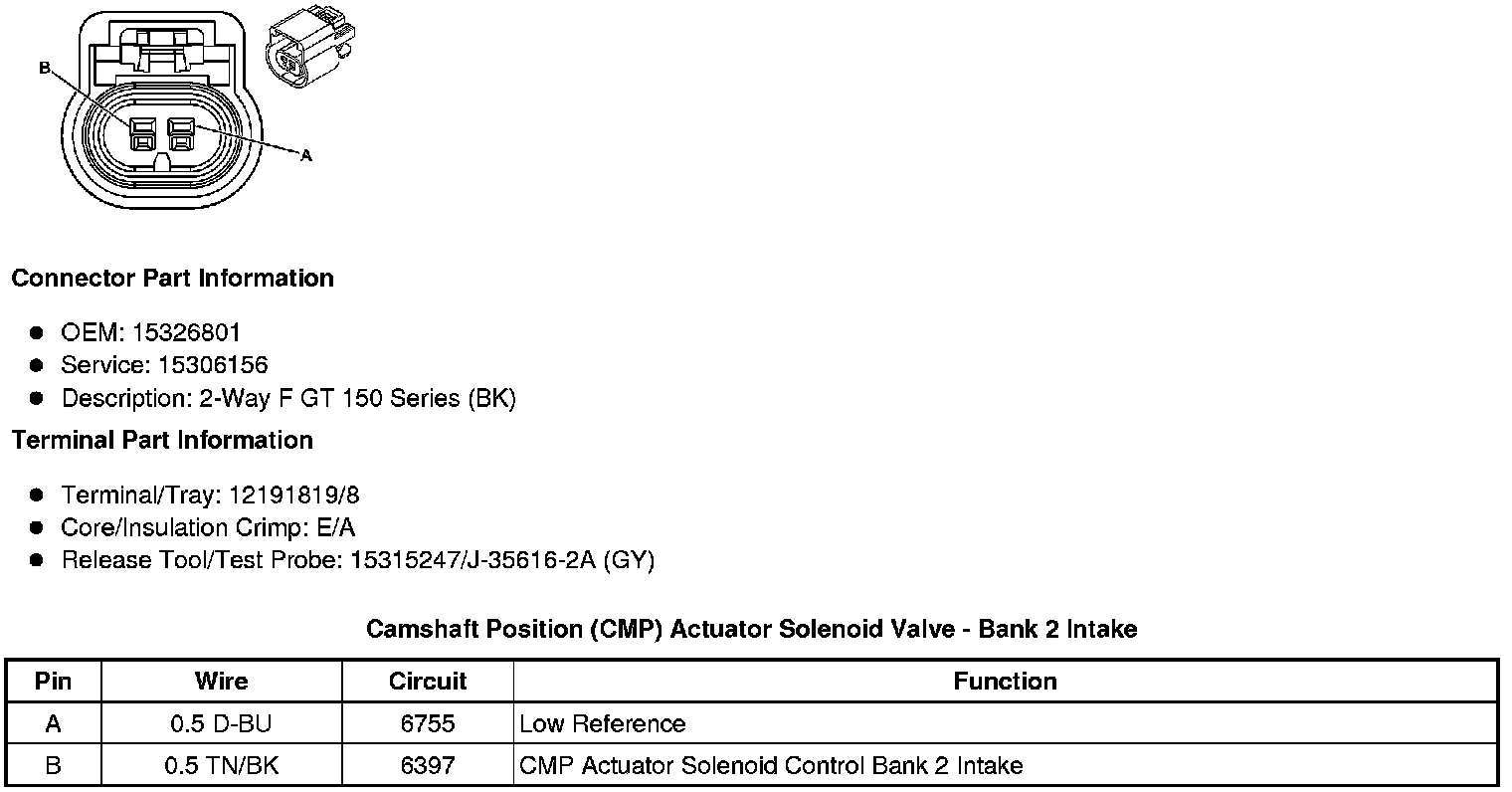 B

A

Connector Part Information

- OEM: 15326801
- Service: 15306156
- Description: 2-Way F GT 150 Series (BK)

Terminal Part Information

- Terminal/Tray: 12191819/8
- Core/Insulation Crimp: E/A
- Release Tool/Test Probe: 15315247/J-35616-2A (GY)

Camshaft Position (CMP) Actuator Solenoid Valve - Bank 2 Intake

| Pin | Wire | Circuit | Function |
|---|---|---|---|
| A | 0.5 D-BU | 6755 | Low Reference |
| B | 0.5 TN/BK | 6397 | CMP Actuator Solenoid Control Bank 2 Intake |